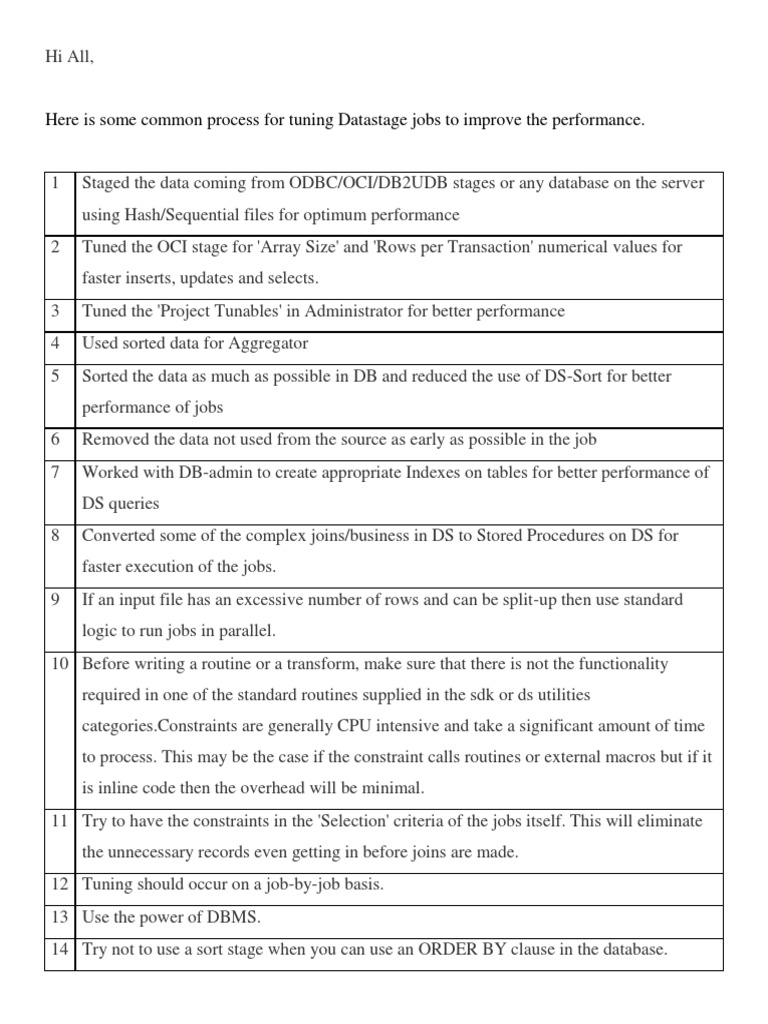 Hi All,

Here is some common process for tuning Datastage jobs to improve the performance.

| | |
|---|---|
| 1 | Staged the data coming from ODBC/OCI/DB2UDB stages or any database on the server using Hash/Sequential files for optimum performance |
| 2 | Tuned the OCI stage for 'Array Size' and 'Rows per Transaction' numerical values for faster inserts, updates and selects. |
| 3 | Tuned the 'Project Tunables' in Administrator for better performance |
| 4 | Used sorted data for Aggregator |
| 5 | Sorted the data as much as possible in DB and reduced the use of DS-Sort for better performance of jobs |
| 6 | Removed the data not used from the source as early as possible in the job |
| 7 | Worked with DB-admin to create appropriate Indexes on tables for better performance of DS queries |
| 8 | Converted some of the complex joins/business in DS to Stored Procedures on DS for faster execution of the jobs. |
| 9 | If an input file has an excessive number of rows and can be split-up then use standard logic to run jobs in parallel. |
| 10 | Before writing a routine or a transform, make sure that there is not the functionality required in one of the standard routines supplied in the sdk or ds utilities categories.Constraints are generally CPU intensive and take a significant amount of time to process. This may be the case if the constraint calls routines or external macros but if it is inline code then the overhead will be minimal. |
| 11 | Try to have the constraints in the 'Selection' criteria of the jobs itself. This will eliminate the unnecessary records even getting in before joins are made. |
| 12 | Tuning should occur on a job-by-job basis. |
| 13 | Use the power of DBMS. |
| 14 | Try not to use a sort stage when you can use an ORDER BY clause in the database. |